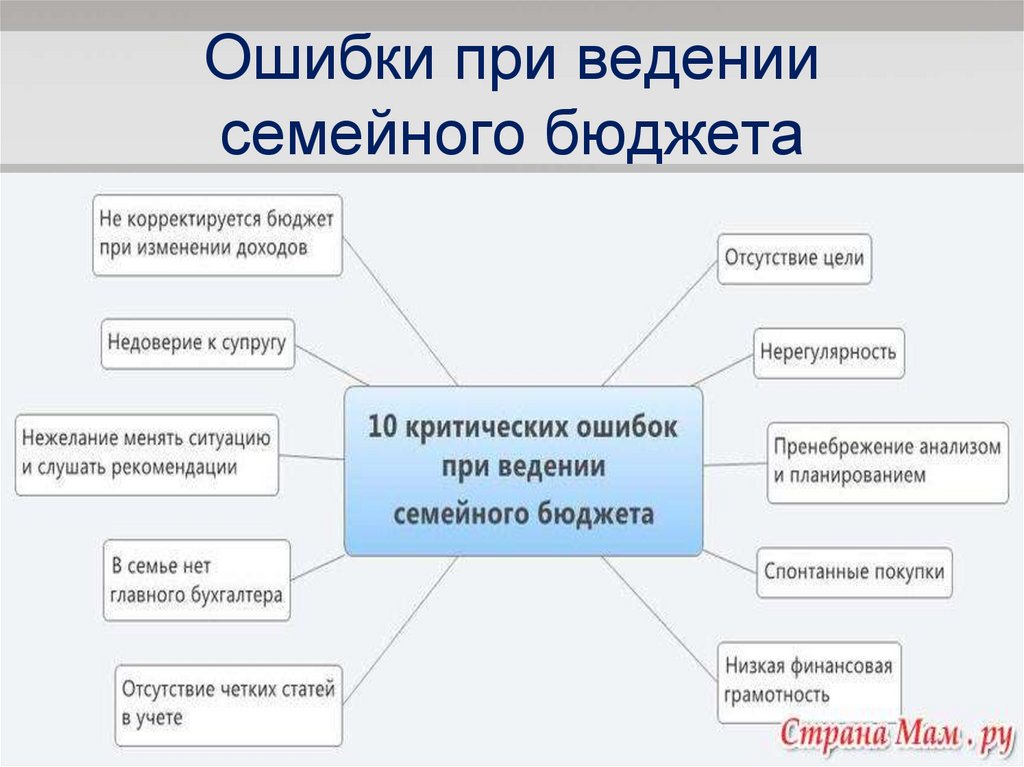 Ошибки при ведении семейного бюджета

10 критических ошибок при ведении семейного бюджета

Не корректируется бюджет при изменении доходов

Недоверие к супругу

Нежелание менять ситуацию и слушать рекомендации

В семье нет главного бухгалтера

Отсутствие четких статей в учете

Отсутствие цели

Нерегулярность

Пренебрежение анализом и планированием

Спонтанные покупки

Низкая финансовая грамотность

Страна Мам . ру